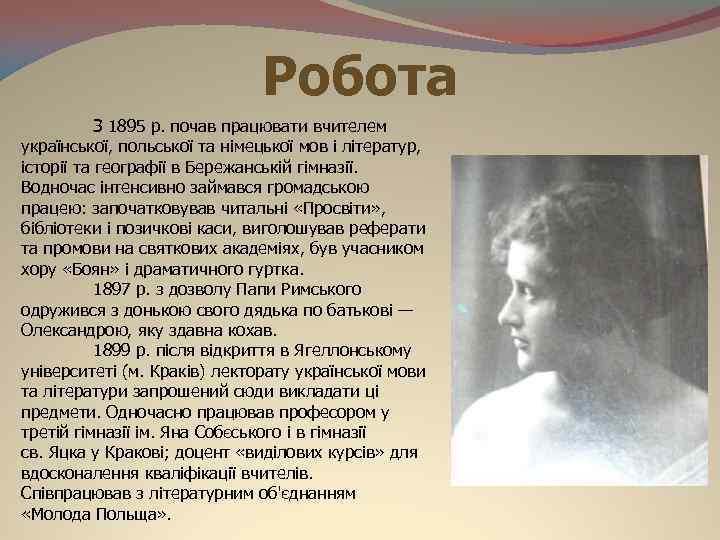 Робота

З 1895 р. почав працювати вчителем української, польської та німецької мов і літератур, історії та географії в Бережанській гімназії. Водночас інтенсивно займався громадською працею: започатковував читальні «Просвіти», бібліотеки і позичкові каси, виголошував реферати та промови на святкових академіях, був учасником хору «Боян» і драматичного гуртка.

1897 р. з дозволу Папи Римського одружився з донькою свого дядька по батькові — Олександрою, яку здавна кохав.

1899 р. після відкриття в Ягеллонському університеті (м. Краків) лекторату української мови та літератури запрошений сюди викладати ці предмети. Одночасно працював професором у третій гімназії ім. Яна Собєського і в гімназії св. Яцка у Кракові; доцент «виділових курсів» для вдосконалення кваліфікації вчителів. Співпрацював з літературним об'єднанням «Молода Польща».